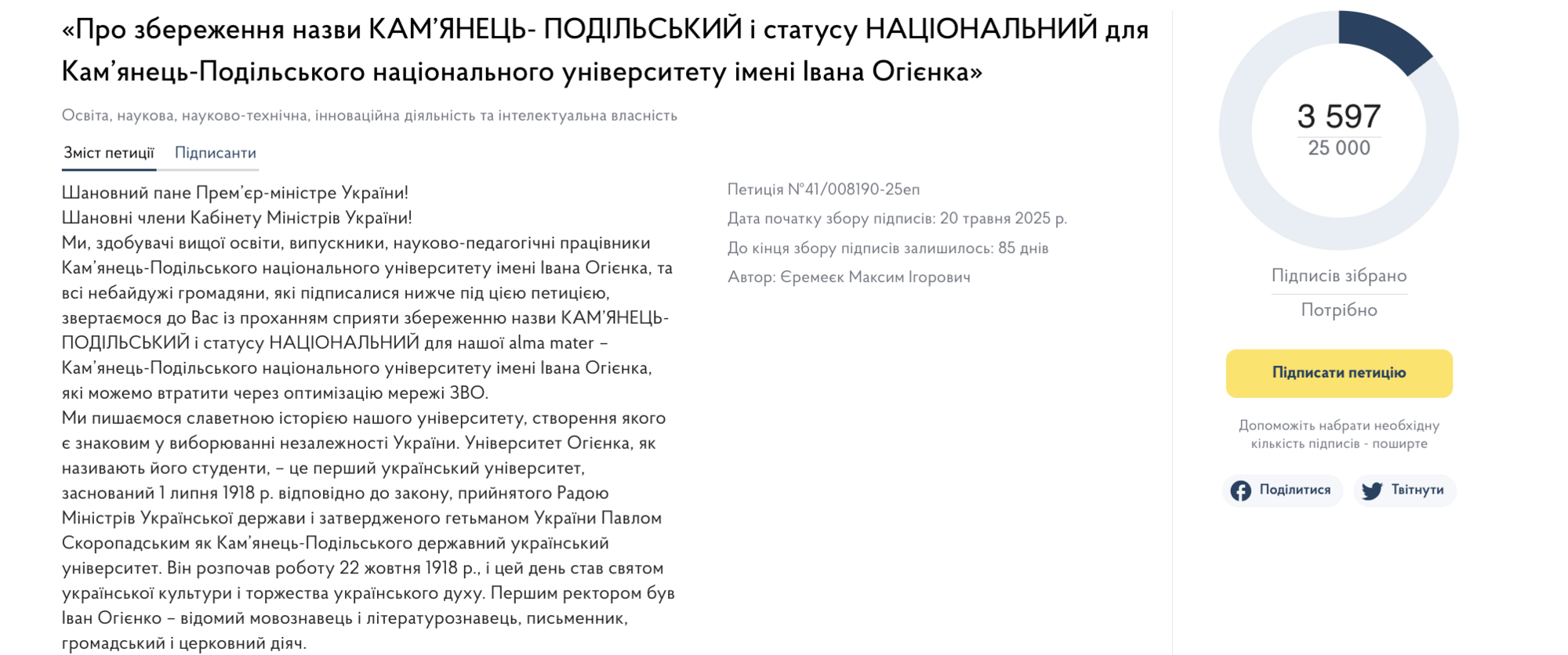 «Про збереження назви КАМ'ЯНЕЦЬ- ПОДІЛЬСЬКИЙ і статусу НАЦІОНАЛЬНИЙ для Кам'янець-Подільського національного університету імені Івана Огієнка»

Освіта, наукова, науково-технічна, інноваційна діяльність та інтелектуальна власність

Зміст петиції Підписанти

Шановний пане Прем'єр-міністре України!
Шановні члени Кабінету Міністрів України!
Ми, здобувачі вищої освіти, випускники, науково-педагогічні працівники Кам'янець-Подільського національного університету імені Івана Огієнка, та всі небайдужі громадяни, які підписалися нижче під цією петицією, звертаємося до Вас із проханням сприяти збереженню назви КАМ'ЯНЕЦЬ-ПОДІЛЬСЬКИЙ і статусу НАЦІОНАЛЬНИЙ для нашої alma mater – Кам'янець-Подільського національного університету імені Івана Огієнка, які можемо втратити через оптимізацію мережі ЗВО.
Ми пишаємося славетною історією нашого університету, створення якого є знаковим у виборюванні незалежності України. Університет Огієнка, як називають його студенти, – це перший український університет, заснований 1 липня 1918 р. відповідно до закону, прийнятого Радою Міністрів Української держави і затвердженого гетьманом України Павлом Скоропадським як Кам'янець-Подільського державний український університет. Він розпочав роботу 22 жовтня 1918 р., і цей день став святом української культури і торжества українського духу. Першим ректором був Іван Огієнко – відомий мовознавець і літературознавець, письменник, громадський і церковний діяч.

Петиція №41/008190-25еп
Дата початку збору підписів: 20 травня 2025 р.
До кінця збору підписів залишилось: 85 днів
Автор: Єремеєк Максим Ігорович

3 597
25 000
Підписів зібрано
Потрібно

Підписати петицію

Допоможіть набрати необхідну кількість підписів - поширте

Поділитися Твітнути